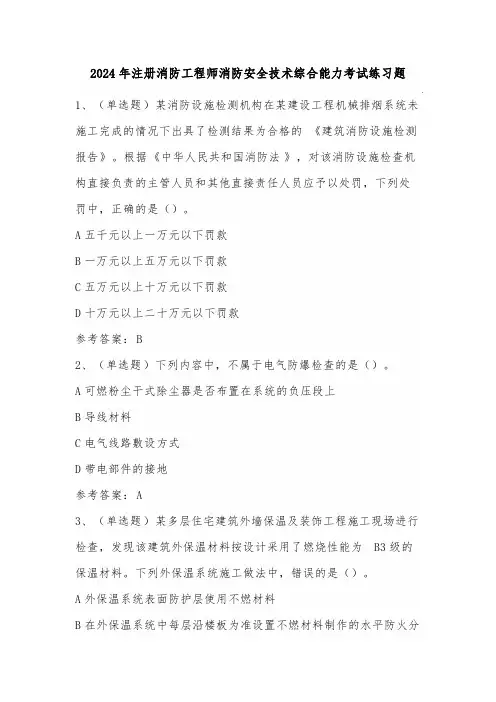 2024年注册消防工程师消防安全技术综合能力考试练习题

1、（单选题）某消防设施检测机构在某建设工程机械排烟系统未施工完成的情况下出具了检测结果为合格的《建筑消防设施检测报告》。根据《中华人民共和国消防法》，对该消防设施检查机构直接负责的主管人员和其他直接责任人员应予以处罚，下列处罚中，正确的是（）。

A 五千元以上一万元以下罚款

B 一万元以上五万元以下罚款

C 五万元以上十万元以下罚款

D 十万元以上二十万元以下罚款

参考答案：B

2、（单选题）下列内容中，不属于电气防爆检查的是（）。

A 可燃粉尘干式除尘器是否布置在系统的负压段上

B 导线材料

C 电气线路敷设方式

D 带电部件的接地

参考答案：A

3、（单选题）某多层住宅建筑外墙保温及装饰工程施工现场进行检查，发现该建筑外保温材料按设计采用了燃烧性能为 B3 级的保温材料。下列外保温系统施工做法中，错误的是（）。

A 外保温系统表面防护层使用不燃材料

B 在外保温系统中每层沿楼板为准设置不燃材料制作的水平防火分